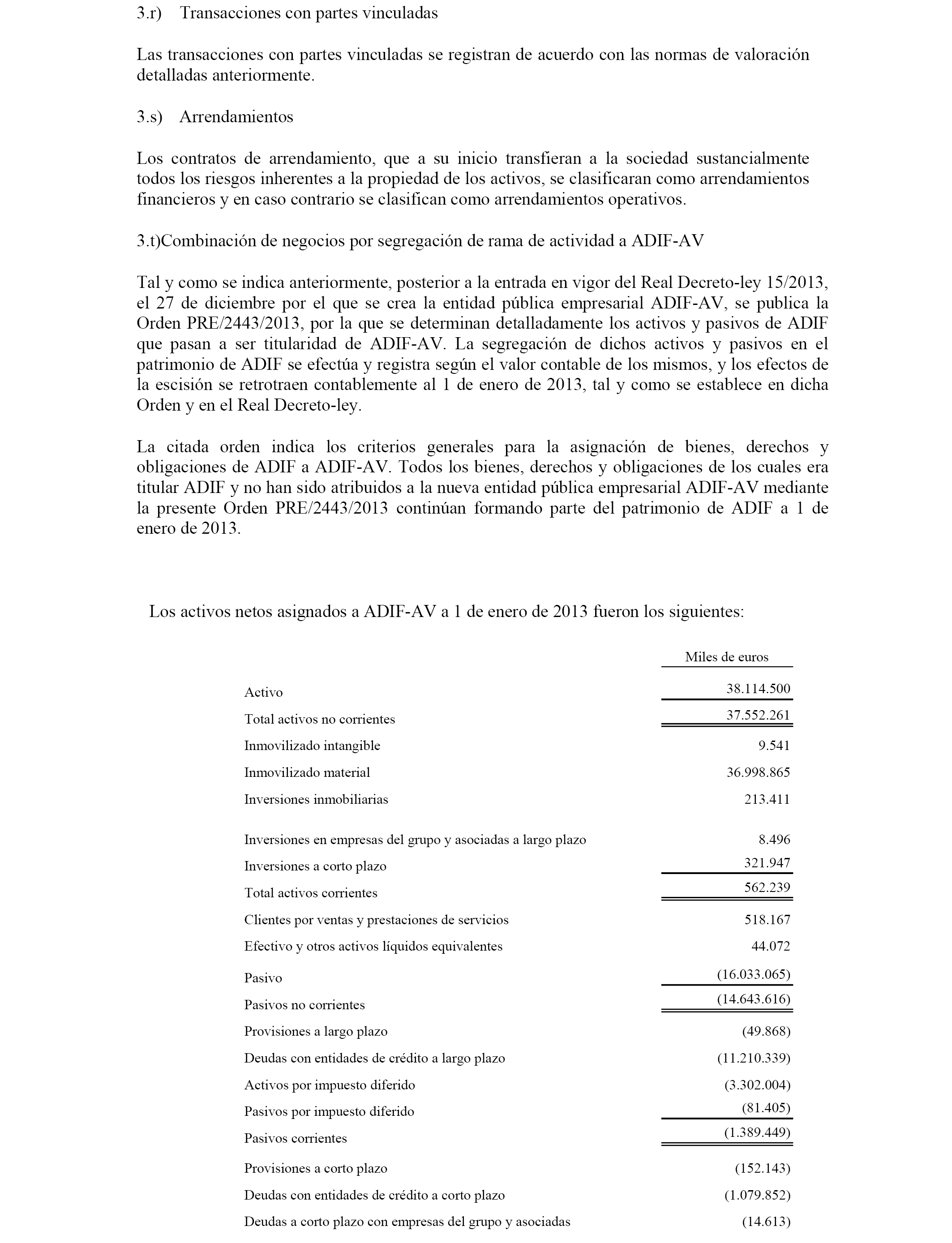 3.r) Transacciones con partes vinculadas

Las transacciones con partes vinculadas se registran de acuerdo con las normas de valoración detalladas anteriormente.

3.s) Arrendamientos

Los contratos de arrendamiento, que a su inicio transfieran a la sociedad sustancialmente todos los riesgos inherentes a la propiedad de los activos, se clasificaran como arrendamientos financieros y en caso contrario se clasifican como arrendamientos operativos.

3.t)Combinación de negocios por segregación de rama de actividad a ADIF-AV

Tal y como se indica anteriormente, posterior a la entrada en vigor del Real Decreto-ley 15/2013, el 27 de diciembre por el que se crea la entidad pública empresarial ADIF-AV, se publica la Orden PRE/2443/2013, por la que se determinan detalladamente los activos y pasivos de ADIF que pasan a ser titularidad de ADIF-AV. La segregación de dichos activos y pasivos en el patrimonio de ADIF se efectúa y registra según el valor contable de los mismos, y los efectos de la escisión se retrotraen contablemente al 1 de enero de 2013, tal y como se establece en dicha Orden y en el Real Decreto-ley.

La citada orden indica los criterios generales para la asignación de bienes, derechos y obligaciones de ADIF a ADIF-AV. Todos los bienes, derechos y obligaciones de los cuales era titular ADIF y no han sido atribuidos a la nueva entidad pública empresarial ADIF-AV mediante la presente Orden PRE/2443/2013 continúan formando parte del patrimonio de ADIF a 1 de enero de 2013.

Los activos netos asignados a ADIF-AV a 1 de enero de 2013 fueron los siguientes:

| | Miles de euros |
|---|---|
| Activo | 38.114.500 |
| Total activos no corrientes | 37.552.261 |
| Inmovilizado intangible | 9.541 |
| Inmovilizado material | 36.998.865 |
| Inversiones inmobiliarias | 213.411 |
| Inversiones en empresas del grupo y asociadas a largo plazo | 8.496 |
| Inversiones a corto plazo | 321.947 |
| Total activos corrientes | 562.239 |
| Clientes por ventas y prestaciones de servicios | 518.167 |
| Efectivo y otros activos líquidos equivalentes | 44.072 |
| Pasivo | (16.033.065) |
| Pasivos no corrientes | (14.643.616) |
| Provisiones a largo plazo | (49.868) |
| Deudas con entidades de crédito a largo plazo | (11.210.339) |
| Activos por impuesto diferido | (3.302.004) |
| Pasivos por impuesto diferido | (81.405) |
| Pasivos corrientes | (1.389.449) |
| Provisiones a corto plazo | (152.143) |
| Deudas con entidades de crédito a corto plazo | (1.079.852) |
| Deudas a corto plazo con empresas del grupo y asociadas | (14.613) |